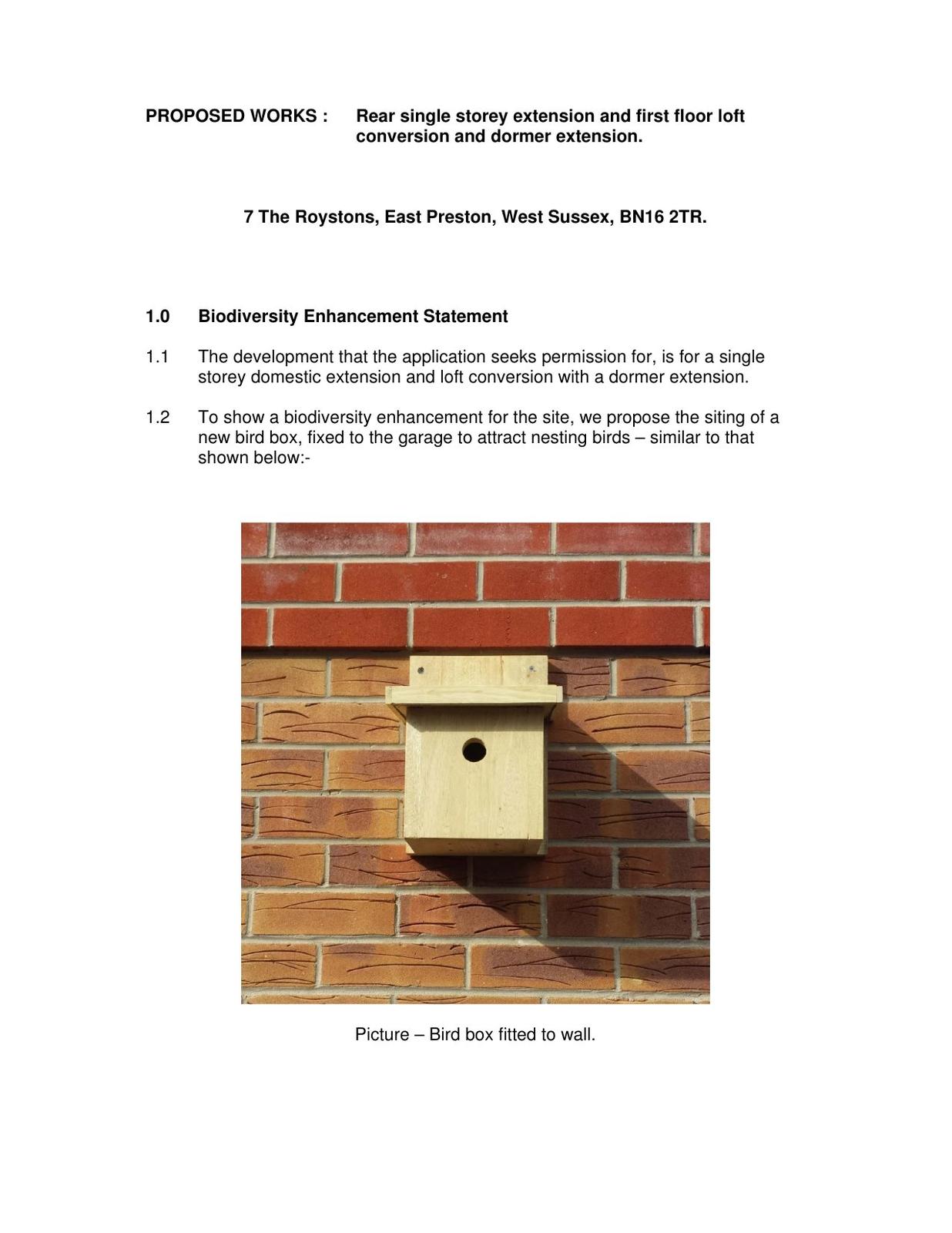 PROPOSED WORKS : Rear single storey extension and first floor loft conversion and dormer extension.

7 The Roystons, East Preston, West Sussex, BN16 2TR.

1.0 Biodiversity Enhancement Statement

1.1 The development that the application seeks permission for, is for a single storey domestic extension and loft conversion with a dormer extension.

1.2 To show a biodiversity enhancement for the site, we propose the siting of a new bird box, fixed to the garage to attract nesting birds – similar to that shown below:-

Picture – Bird box fitted to wall.